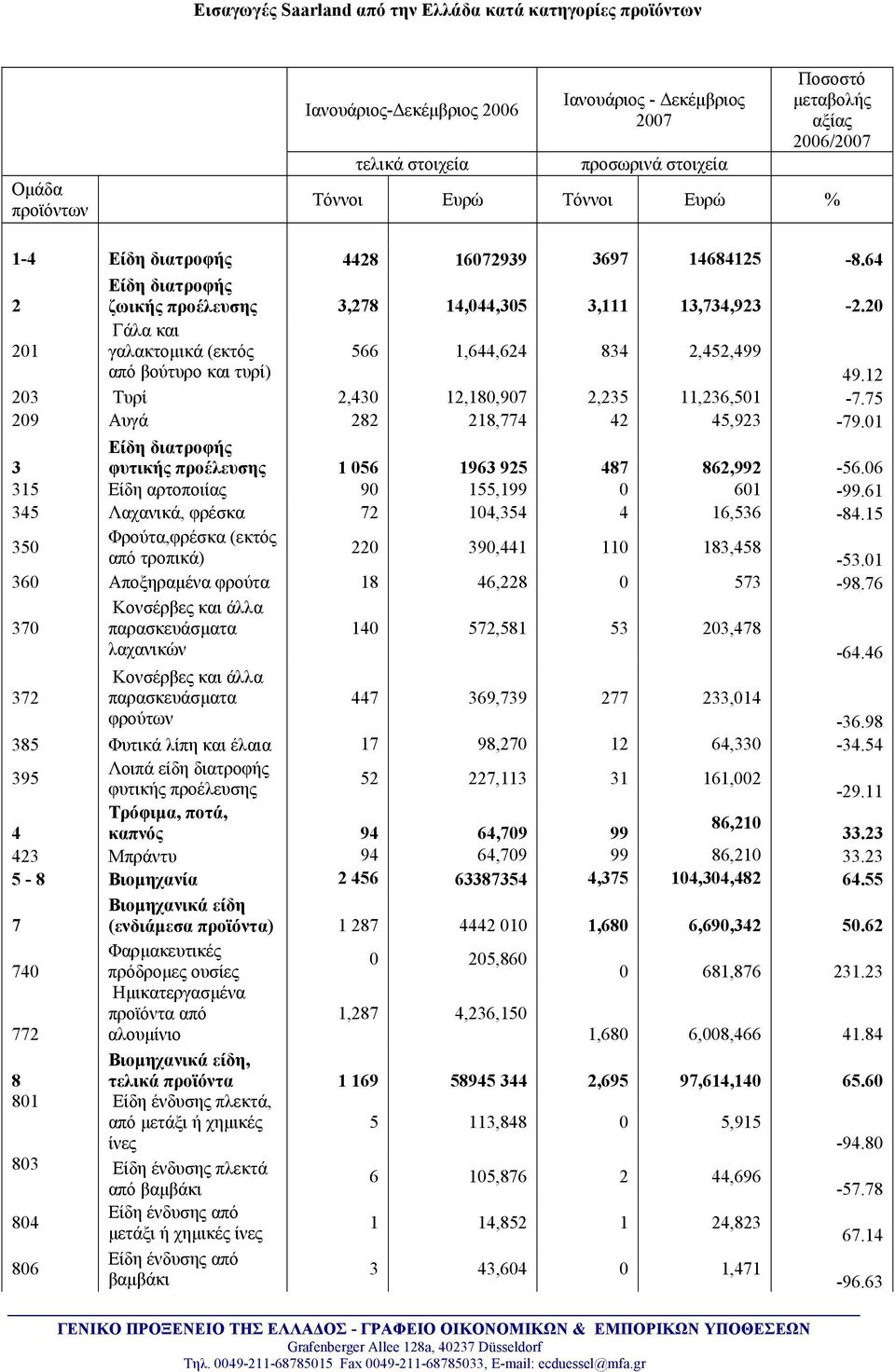 Εισαγωγές Saarland από την Ελλάδα κατά κατηγορίες προϊόντων

| Ομάδα προϊόντων | | Ιανουάριος-Δεκέμβριος 2006 τελικά στοιχεία Τόννοι | Ευρώ | Ιανουάριος - Δεκέμβριος 2007 προσωρινά στοιχεία Τόννοι | Ευρώ | Ποσοστό μεταβολής αξίας 2006/2007 % |
|---|---|---|---|---|---|---|
| 1-4 | Είδη διατροφής | 4428 | 16072939 | 3697 | 14684125 | -8.64 |
| 2 | Είδη διατροφής ζωικής προέλευσης | 3,278 | 14,044,305 | 3,111 | 13,734,923 | -2.20 |
| 201 | Γάλα και γαλακτομικά (εκτός από βούτυρο και τυρί) | 566 | 1,644,624 | 834 | 2,452,499 | 49.12 |
| 203 | Τυρί | 2,430 | 12,180,907 | 2,235 | 11,236,501 | -7.75 |
| 209 | Αυγά | 282 | 218,774 | 42 | 45,923 | -79.01 |
| 3 | Είδη διατροφής φυτικής προέλευσης | 1 056 | 1963 925 | 487 | 862,992 | -56.06 |
| 315 | Είδη αρτοποιίας | 90 | 155,199 | 0 | 601 | -99.61 |
| 345 | Λαχανικά, φρέσκα | 72 | 104,354 | 4 | 16,536 | -84.15 |
| 350 | Φρούτα,φρέσκα (εκτός από τροπικά) | 220 | 390,441 | 110 | 183,458 | -53.01 |
| 360 | Αποξηραμένα φρούτα | 18 | 46,228 | 0 | 573 | -98.76 |
| 370 | Κονσέρβες και άλλα παρασκευάσματα λαχανικών | 140 | 572,581 | 53 | 203,478 | -64.46 |
| 372 | Κονσέρβες και άλλα παρασκευάσματα φρούτων | 447 | 369,739 | 277 | 233,014 | -36.98 |
| 385 | Φυτικά λίπη και έλαια | 17 | 98,270 | 12 | 64,330 | -34.54 |
| 395 | Λοιπά είδη διατροφής φυτικής προέλευσης | 52 | 227,113 | 31 | 161,002 | -29.11 |
| 4 | Τρόφιμα, ποτά, καπνός | 94 | 64,709 | 99 | 86,210 | 33.23 |
| 423 | Μπράντυ | 94 | 64,709 | 99 | 86,210 | 33.23 |
| 5 - 8 | Βιομηχανία | 2 456 | 63387354 | 4,375 | 104,304,482 | 64.55 |
| 7 | Βιομηχανικά είδη (ενδιάμεσα προϊόντα) | 1 287 | 4442 010 | 1,680 | 6,690,342 | 50.62 |
| 740 | Φαρμακευτικές πρόδρομες ουσίες | 0 | 205,860 | 0 | 681,876 | 231.23 |
| 772 | Ημικατεργασμένα προϊόντα από αλουμίνιο | 1,287 | 4,236,150 | 1,680 | 6,008,466 | 41.84 |
| 8 | Βιομηχανικά είδη, τελικά προϊόντα | 1 169 | 58945 344 | 2,695 | 97,614,140 | 65.60 |
| 801 | Είδη ένδυσης πλεκτά, από μετάξι ή χημικές ίνες | 5 | 113,848 | 0 | 5,915 | -94.80 |
| 803 | Είδη ένδυσης πλεκτά από βαμβάκι | 6 | 105,876 | 2 | 44,696 | -57.78 |
| 804 | Είδη ένδυσης από μετάξι ή χημικές ίνες | 1 | 14,852 | 1 | 24,823 | 67.14 |
| 806 | Είδη ένδυσης από βαμβάκι | 3 | 43,604 | 0 | 1,471 | -96.63 |

ΓΕΝΙΚΟ ΠΡΟΞΕΝΕΙΟ ΤΗΣ ΕΛΛΑΔΟΣ - ΓΡΑΦΕΙΟ ΟΙΚΟΝΟΜΙΚΩΝ & ΕΜΠΟΡΙΚΩΝ ΥΠΟΘΕΣΕΩΝ
Grafenberger Allee 128a, 40237 Düsseldorf
Τηλ. 0049-211-68785015 Fax 0049-211-68785033, E-mail: ecduessel@mfa.gr